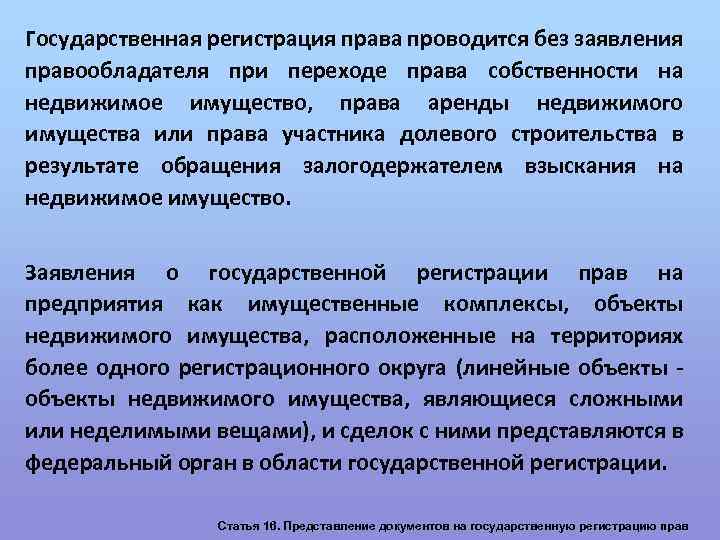 Государственная регистрация права проводится без заявления правообладателя при переходе права собственности на недвижимое имущество, права аренды недвижимого имущества или права участника долевого строительства в результате обращения залогодержателем взыскания на недвижимое имущество.

Заявления о государственной регистрации прав на предприятия как имущественные комплексы, объекты недвижимого имущества, расположенные на территориях более одного регистрационного округа (линейные объекты - объекты недвижимого имущества, являющиеся сложными или неделимыми вещами), и сделок с ними представляются в федеральный орган в области государственной регистрации.

Статья 16. Представление документов на государственную регистрацию прав